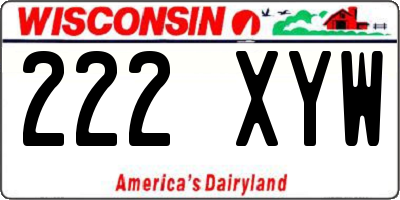 WISCONSIN

222 XYW

America's Dairyland